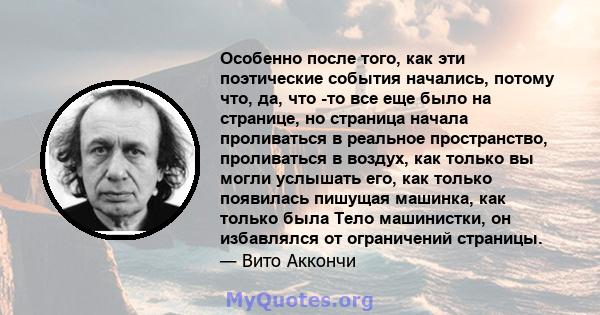 Особенно после того, как эти поэтические события начались, потому что, да, что -то все еще было на странице, но страница начала проливаться в реальное пространство, проливаться в воздух, как только вы могли услышать его, как только появилась пишущая машинка, как только была Тело машинистки, он избавлялся от ограничений страницы.
— Вито Аккончи

MyQuotes.org